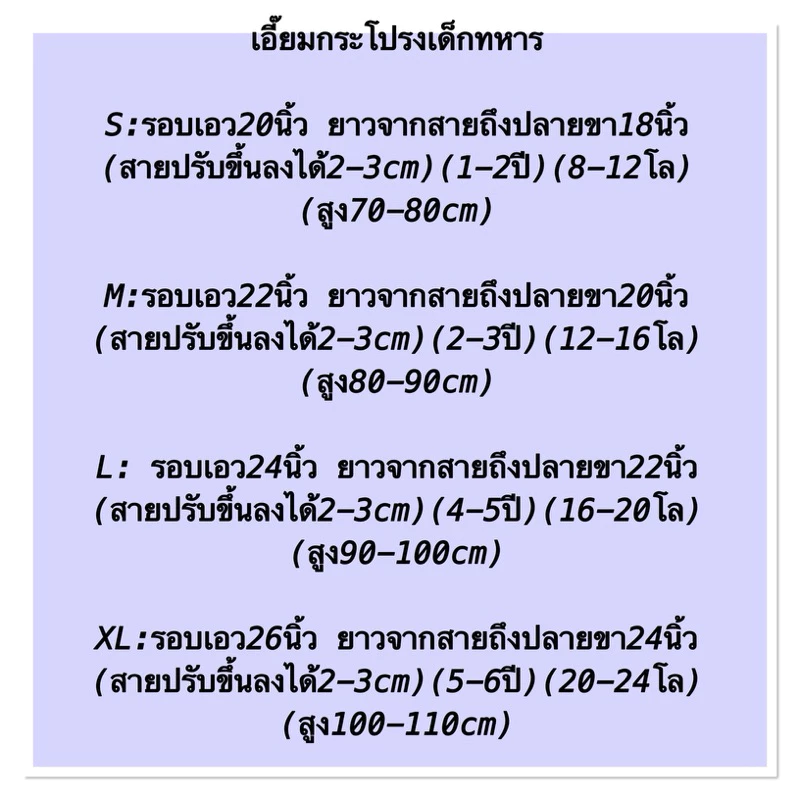 เอี๊ยมกระโปรงเด็กทหาร

S:รอบเอว20นิ้ว ยาวจากสายถึงปลายขา18นิ้ว
(สายปรับขึ้นลงได้2-3cm)(1-2ปี)(8-12โล)
(สูง70-80cm)

M:รอบเอว22นิ้ว ยาวจากสายถึงปลายขา20นิ้ว
(สายปรับขึ้นลงได้2-3cm)(2-3ปี)(12-16โล)
(สูง80-90cm)

L: รอบเอว24นิ้ว ยาวจากสายถึงปลายขา22นิ้ว
(สายปรับขึ้นลงได้2-3cm)(4-5ปี)(16-20โล)
(สูง90-100cm)

XL:รอบเอว26นิ้ว ยาวจากสายถึงปลายขา24นิ้ว
(สายปรับขึ้นลงได้2-3cm)(5-6ปี)(20-24โล)
(สูง100-110cm)